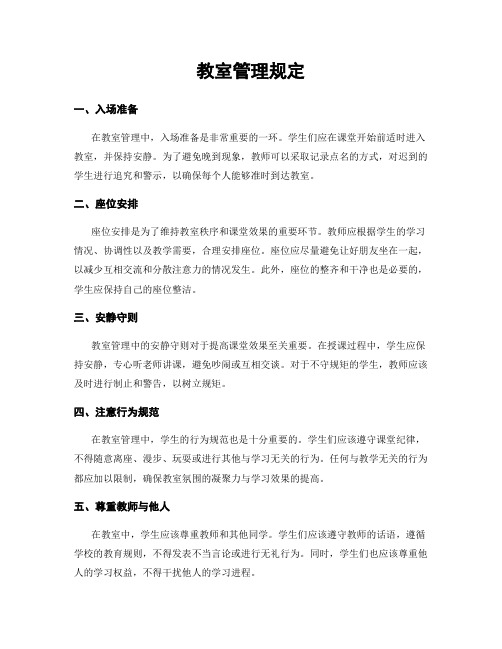 教室管理规定

一、入场准备

在教室管理中，入场准备是非常重要的一环。学生们应在课堂开始前适时进入教室，并保持安静。为了避免晚到现象，教师可以采取记录点名的方式，对迟到的学生进行追究和警示，以确保每个人能够准时到达教室。

二、座位安排

座位安排是为了维持教室秩序和课堂效果的重要环节。教师应根据学生的学习情况、协调性以及教学需要，合理安排座位。座位应尽量避免让好朋友坐在一起，以减少互相交流和分散注意力的情况发生。此外，座位的整齐和干净也是必要的，学生应保持自己的座位整洁。

三、安静守则

教室管理中的安静守则对于提高课堂效果至关重要。在授课过程中，学生应保持安静，专心听老师讲课，避免吵闹或互相交谈。对于不守规矩的学生，教师应该及时进行制止和警告，以树立规矩。

四、注意行为规范

在教室管理中，学生的行为规范也是十分重要的。学生们应该遵守课堂纪律，不得随意离座、漫步、玩耍或进行其他与学习无关的行为。任何与教学无关的行为都应加以限制，确保教室氛围的凝聚力与学习效果的提高。

五、尊重教师与他人

在教室中，学生应该尊重教师和其他同学。学生们应该遵守教师的话语，遵循学校的教育规则，不得发表不当言论或进行无礼行为。同时，学生们也应该尊重他人的学习权益，不得干扰他人的学习进程。